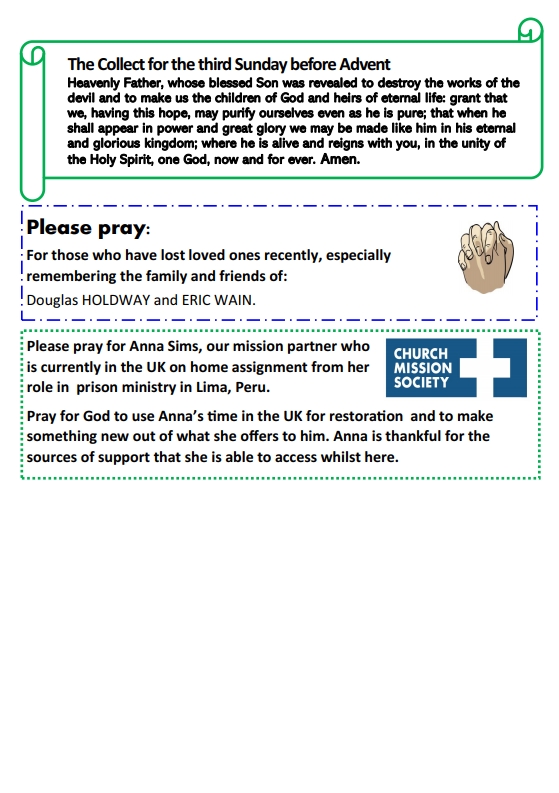 The Collect for the third Sunday before Advent

Heavenly Father, whose blessed Son was revealed to destroy the works of the devil and to make us the children of God and heirs of eternal life: grant that we, having this hope, may purify ourselves even as he is pure; that when he shall appear in power and great glory we may be made like him in his eternal and glorious kingdom; where he is alive and reigns with you, in the unity of the Holy Spirit, one God, now and for ever. Amen.

Please pray:

For those who have lost loved ones recently, especially remembering the family and friends of:

Douglas HOLDWAY and ERIC WAIN.

Please pray for Anna Sims, our mission partner who is currently in the UK on home assignment from her role in prison ministry in Lima, Peru.

CHURCH MISSION SOCIETY

Pray for God to use Anna's time in the UK for restoration and to make something new out of what she offers to him. Anna is thankful for the sources of support that she is able to access whilst here.